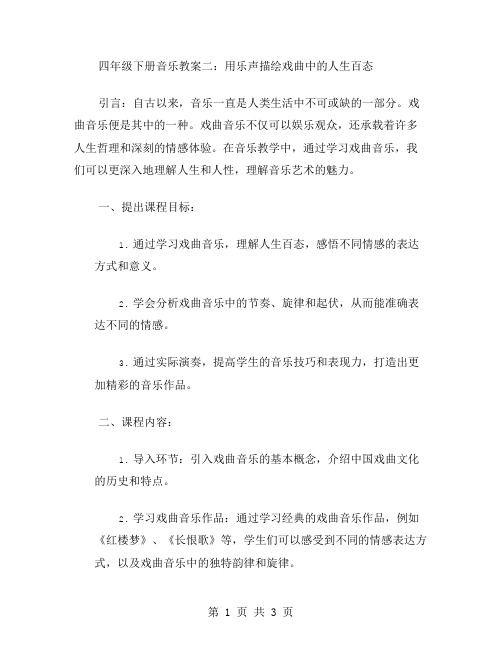 四年级下册音乐教案二：用乐声描绘戏曲中的人生百态

引言：自古以来，音乐一直是人类生活中不可或缺的一部分。戏曲音乐便是其中的一种。戏曲音乐不仅可以娱乐观众，还承载着许多人生哲理和深刻的情感体验。在音乐教学中，通过学习戏曲音乐，我们可以更深入地理解人生和人性，理解音乐艺术的魅力。

一、提出课程目标：

1. 通过学习戏曲音乐，理解人生百态，感悟不同情感的表达方式和意义。

2. 学会分析戏曲音乐中的节奏、旋律和起伏，从而能准确表达不同的情感。

3. 通过实际演奏，提高学生的音乐技巧和表现力，打造出更加精彩的音乐作品。

二、课程内容：

1. 导入环节：引入戏曲音乐的基本概念，介绍中国戏曲文化的历史和特点。

2. 学习戏曲音乐作品：通过学习经典的戏曲音乐作品，例如《红楼梦》、《长恨歌》等，学生们可以感受到不同的情感表达方式，以及戏曲音乐中的独特韵律和旋律。

第 1 页 共 3 页